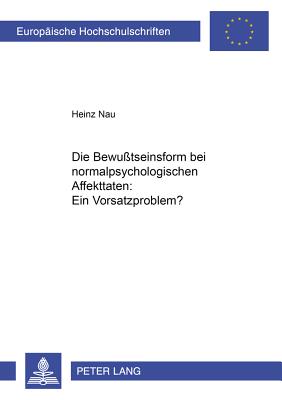 Europäische Hochschulschriften

Heinz Nau

Die Bewußtseinsform bei normalpsychologischen Affekttaten: Ein Vorsatzproblem?

PETER LANG